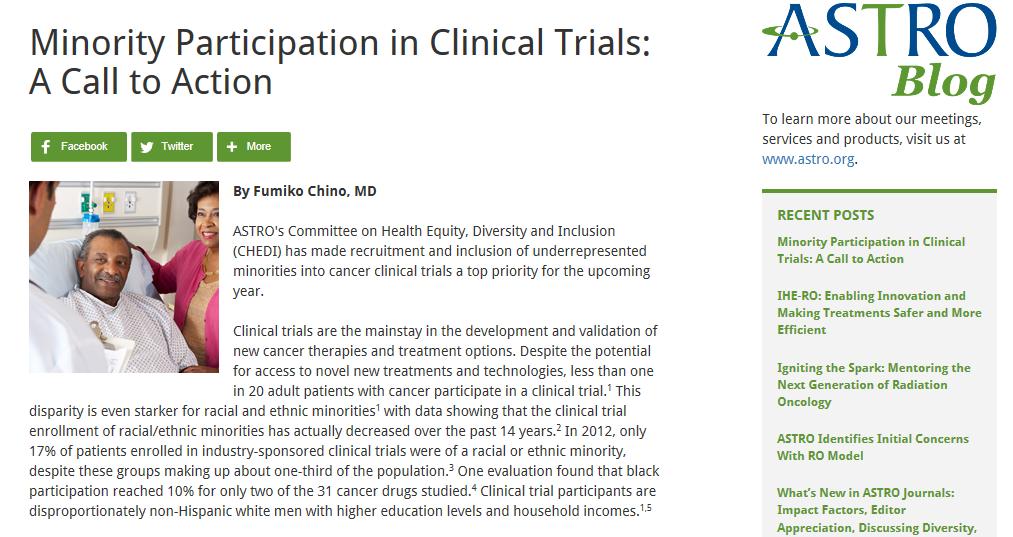 Minority Participation in Clinical Trials: A Call to Action

Facebook Twitter More

By Fumiko Chino, MD

ASTRO's Committee on Health Equity, Diversity and Inclusion (CHEDI) has made recruitment and inclusion of underrepresented minorities into cancer clinical trials a top priority for the upcoming year.

Clinical trials are the mainstay in the development and validation of new cancer therapies and treatment options. Despite the potential for access to novel new treatments and technologies, less than one in 20 adult patients with cancer participate in a clinical trial.$^1$ This disparity is even starker for racial and ethnic minorities$^1$ with data showing that the clinical trial enrollment of racial/ethnic minorities has actually decreased over the past 14 years.$^2$ In 2012, only 17% of patients enrolled in industry-sponsored clinical trials were of a racial or ethnic minority, despite these groups making up about one-third of the population.$^3$ One evaluation found that black participation reached 10% for only two of the 31 cancer drugs studied.$^4$ Clinical trial participants are disproportionately non-Hispanic white men with higher education levels and household incomes.$^{1,5}$

ASTRO Blog

To learn more about our meetings, services and products, visit us at www.astro.org.

RECENT POSTS

Minority Participation in Clinical Trials: A Call to Action

IHE-RO: Enabling Innovation and Making Treatments Safer and More Efficient

Igniting the Spark: Mentoring the Next Generation of Radiation Oncology

ASTRO Identifies Initial Concerns With RO Model

What's New in ASTRO Journals: Impact Factors, Editor Appreciation, Discussing Diversity,